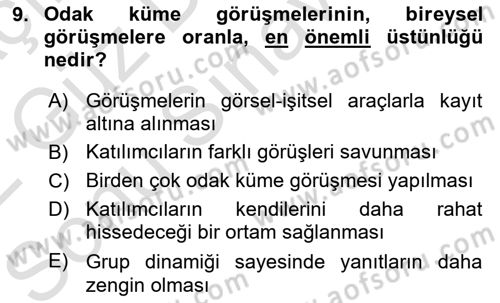 9. Odak küme görüşmelerinin, bireysel görüşmelere oranla, en önemli üstünlüğü nedir?

A) Görüşmelerin görsel-işitsel araçlarla kayıt altına alınması
B) Katılımcıların farklı görüşleri savunması
C) Birden çok odak küme görüşmesi yapılması
D) Katılımcıların kendilerini daha rahat hissedeceği bir ortam sağlanması
E) Grup dinamiği sayesinde yanıtların daha zengin olması

www.aofsoru.com